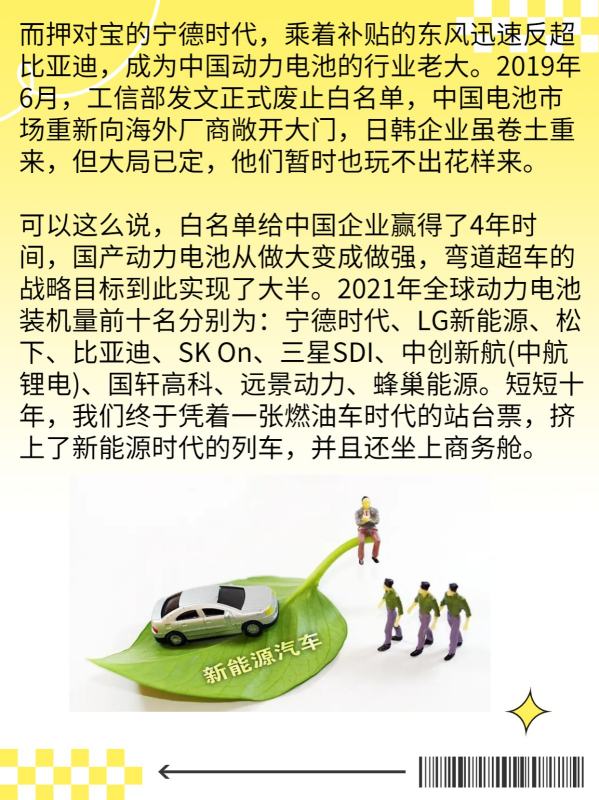 而押对宝的宁德时代，乘着补贴的东风迅速反超比亚迪，成为中国动力电池的行业老大。2019年6月，工信部发文正式废止白名单，中国电池市场重新向海外厂商敞开大门，日韩企业虽卷土重来，但大局已定，他们暂时也玩不出花样来。

可以这么说，白名单给中国企业赢得了4年时间，国产动力电池从做大变成做强，弯道超车的战略目标到此实现了大半。2021年全球动力电池装机量前十名分别为：宁德时代、LG新能源、松下、比亚迪、SK On、三星SDI、中创新航(中航锂电)、国轩高科、远景动力、蜂巢能源。短短十年，我们终于凭着一张燃油车时代的站台票，挤上了新能源时代的列车，并且还坐上商务舱。

新能源汽车